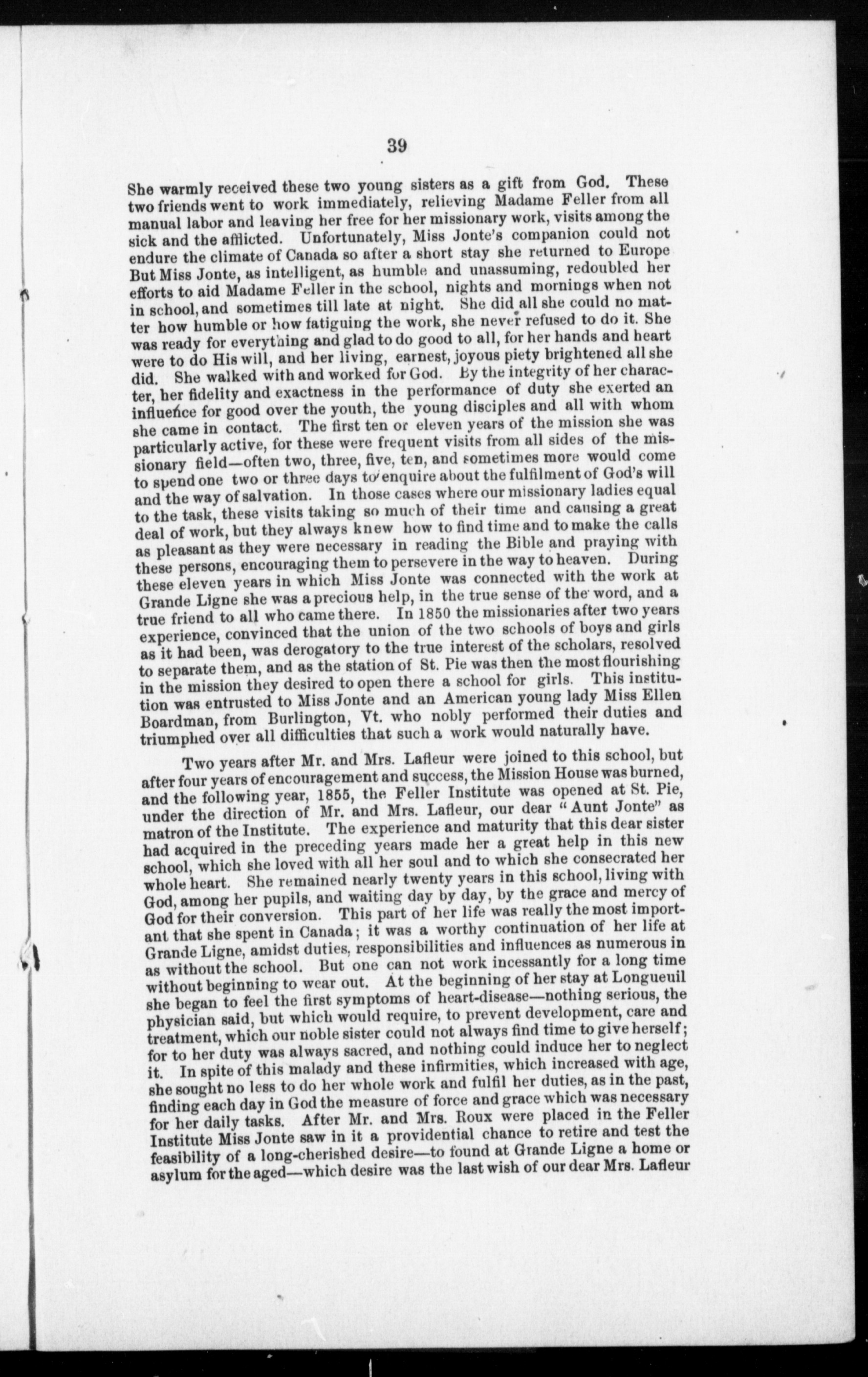 39

She warmly received these two young sisters as a gift from God. These two friends went to work immediately, relieving Madame Feller from all manual labor and leaving her free for her missionary work, visits among the sick and the afflicted. Unfortunately, Miss Jonte's companion could not endure the climate of Canada so after a short stay she returned to Europe But Miss Jonte, as intelligent, as humble and unassuming, redoubled her efforts to aid Madame Feller in the school, nights and mornings when not in school, and sometimes till late at night. She did all she could no matter how humble or how fatiguing the work, she never refused to do it. She was ready for everything and glad to do good to all, for her hands and heart were to do His will, and her living, earnest, joyous piety brightened all she did. She walked with and worked for God. By the integrity of her character, her fidelity and exactness in the performance of duty she exerted an influence for good over the youth, the young disciples and all with whom she came in contact. The first ten or eleven years of the mission she was particularly active, for these were frequent visits from all sides of the missionary field—often two, three, five, ten, and sometimes more would come to spend one two or three days to enquire about the fulfilment of God's will and the way of salvation. In those cases where our missionary ladies equal to the task, these visits taking so much of their time and causing a great deal of work, but they always knew how to find time and to make the calls as pleasant as they were necessary in reading the Bible and praying with these persons, encouraging them to persevere in the way to heaven. During these eleven years in which Miss Jonte was connected with the work at Grande Ligne she was a precious help, in the true sense of the word, and a true friend to all who came there. In 1850 the missionaries after two years experience, convinced that the union of the two schools of boys and girls as it had been, was derogatory to the true interest of the scholars, resolved to separate them, and as the station of St. Pie was then the most flourishing in the mission they desired to open there a school for girls. This institution was entrusted to Miss Jonte and an American young lady Miss Ellen Boardman, from Burlington, Vt. who nobly performed their duties and triumphed over all difficulties that such a work would naturally have.

Two years after Mr. and Mrs. Lafleur were joined to this school, but after four years of encouragement and success, the Mission House was burned, and the following year, 1855, the Feller Institute was opened at St. Pie, under the direction of Mr. and Mrs. Lafleur, our dear "Aunt Jonte" as matron of the Institute. The experience and maturity that this dear sister had acquired in the preceding years made her a great help in this new school, which she loved with all her soul and to which she consecrated her whole heart. She remained nearly twenty years in this school, living with God, among her pupils, and waiting day by day, by the grace and mercy of God for their conversion. This part of her life was really the most important that she spent in Canada; it was a worthy continuation of her life at Grande Ligne, amidst duties, responsibilities and influences as numerous in as without the school. But one can not work incessantly for a long time without beginning to wear out. At the beginning of her stay at Longueuil she began to feel the first symptoms of heart-disease—nothing serious, the physician said, but which would require, to prevent development, care and treatment, which our noble sister could not always find time to give herself; for to her duty was always sacred, and nothing could induce her to neglect it. In spite of this malady and these infirmities, which increased with age, she sought no less to do her whole work and fulfil her duties, as in the past, finding each day in God the measure of force and grace which was necessary for her daily tasks. After Mr. and Mrs. Roux were placed in the Feller Institute Miss Jonte saw in it a providential chance to retire and test the feasibility of a long-cherished desire—to found at Grande Ligne a home or asylum for the aged—which desire was the last wish of our dear Mrs. Lafleur